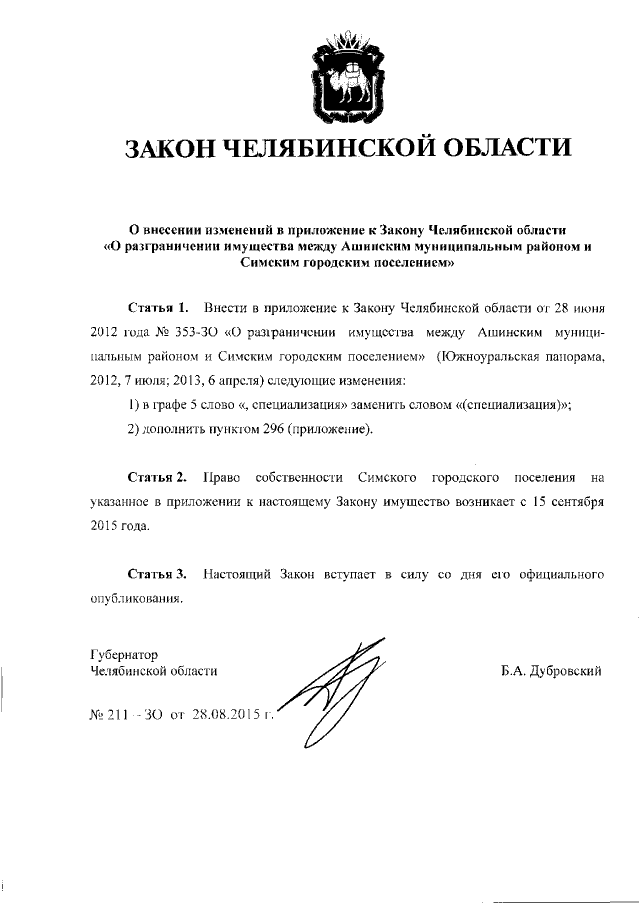 ЗАКОН ЧЕЛЯБИНСКОЙ ОБЛАСТИ

О внесении изменений в приложение к Закону Челябинской области «О разграничении имущества между Ашинским муниципальным районом и Симским городским поселением»

Статья 1. Внести в приложение к Закону Челябинской области от 28 июня 2012 года № 353-ЗО «О разграничении имущества между Ашинским муниципальным районом и Симским городским поселением» (Южноуральская панорама, 2012, 7 июля; 2013, 6 апреля) следующие изменения:

1) в графе 5 слово «, специализация» заменить словом «(специализация)»;

2) дополнить пунктом 296 (приложение).

Статья 2. Право собственности Симского городского поселения на указанное в приложении к настоящему Закону имущество возникает с 15 сентября 2015 года.

Статья 3. Настоящий Закон вступает в силу со дня его официального опубликования.

Губернатор Челябинской области

Б.А. Дубровский

№ 211 - ЗО от 28.08.2015 г.